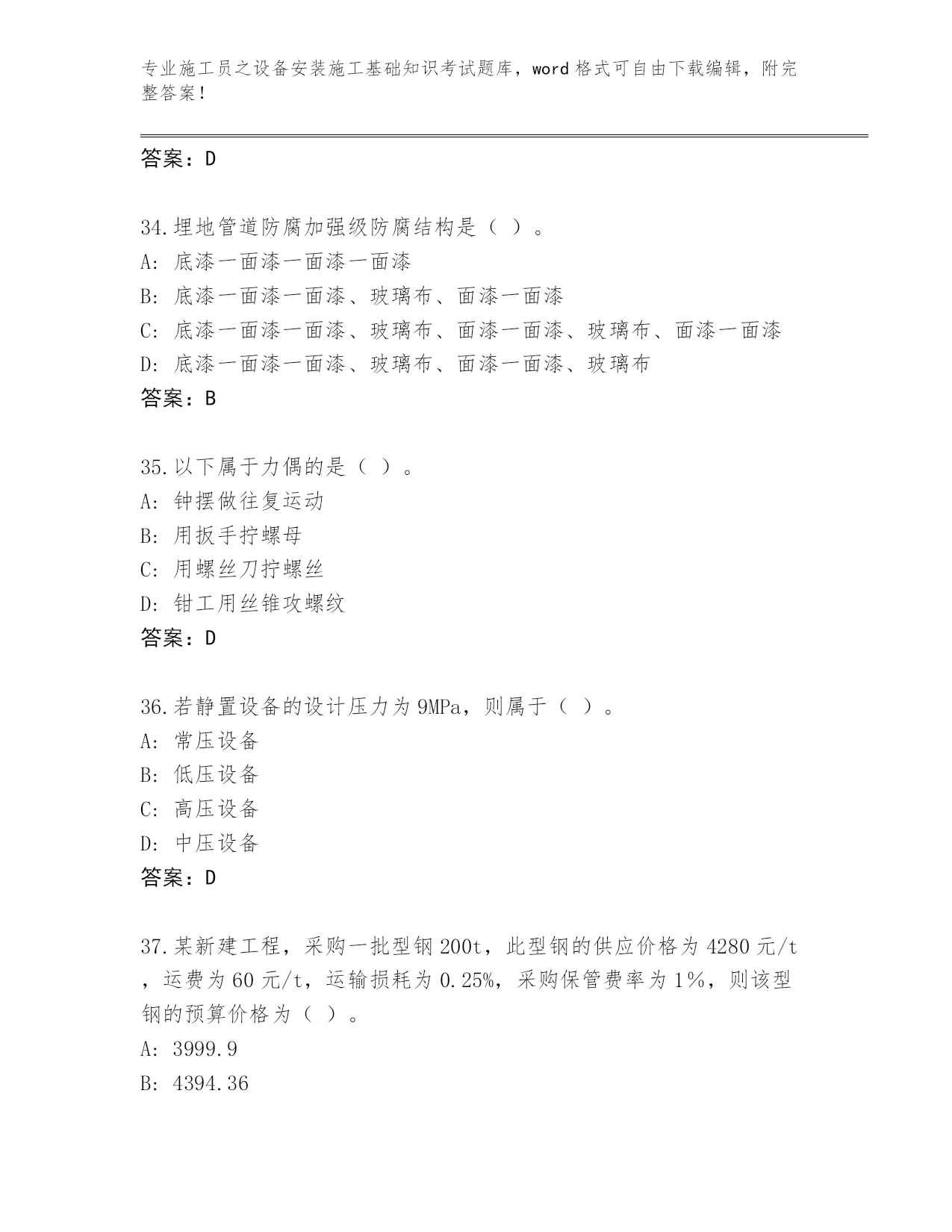 专业施工员之设备安装施工基础知识考试题库，word 格式可自由下载编辑，附完整答案！

答案：D

34.埋地管道防腐加强级防腐结构是（ ）。
A: 底漆一面漆一面漆一面漆
B: 底漆一面漆一面漆、玻璃布、面漆一面漆
C: 底漆一面漆一面漆、玻璃布、面漆一面漆、玻璃布、面漆一面漆
D: 底漆一面漆一面漆、玻璃布、面漆一面漆、玻璃布
答案：B

35.以下属于力偶的是（ ）。
A: 钟摆做往复运动
B: 用扳手拧螺母
C: 用螺丝刀拧螺丝
D: 钳工用丝锥攻螺纹
答案：D

36.若静置设备的设计压力为 9MPa，则属于（ ）。
A: 常压设备
B: 低压设备
C: 高压设备
D: 中压设备
答案：D

37.某新建工程，采购一批型钢 200t，此型钢的供应价格为 4280 元/t，运费为 60 元/t，运输损耗为 0.25%，采购保管费率为 1%，则该型钢的预算价格为（ ）。
A: 3999.9
B: 4394.36